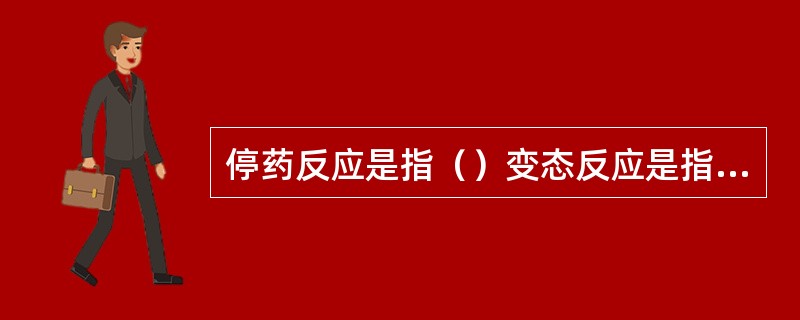 停药反应是指（）变态反应是指...